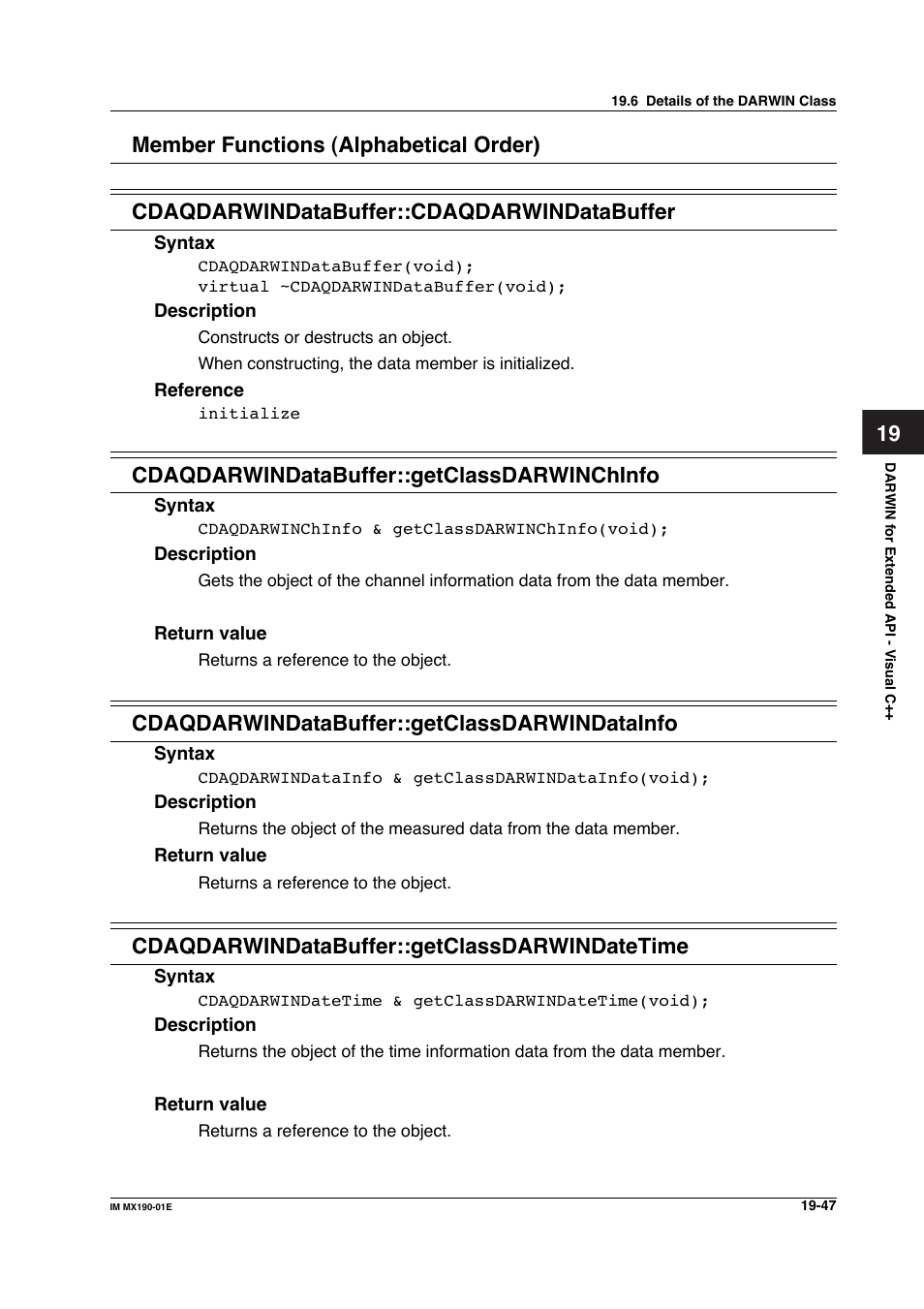 19.6 Details of the DARWIN Class

Member Functions (Alphabetical Order)

CDAQDARWINDataBuffer::CDAQDARWINDataBuffer

Syntax

CDAQDARWINDataBuffer(void);
virtual ~CDAQDARWINDataBuffer(void);

Description

Constructs or destructs an object.

When constructing, the data member is initialized.

Reference

initialize

CDAQDARWINDataBuffer::getClassDARWINChInfo

Syntax

CDAQDARWINChInfo & getClassDARWINChInfo(void);

Description

Gets the object of the channel information data from the data member.

Return value

Returns a reference to the object.

CDAQDARWINDataBuffer::getClassDARWINDataInfo

Syntax

CDAQDARWINDataInfo & getClassDARWINDataInfo(void);

Description

Returns the object of the measured data from the data member.

Return value

Returns a reference to the object.

CDAQDARWINDataBuffer::getClassDARWINDateTime

Syntax

CDAQDARWINDateTime & getClassDARWINDateTime(void);

Description

Returns the object of the time information data from the data member.

Return value

Returns a reference to the object.

19

DARWIN for Extended API - Visual C++

IM MX190-01E

19-47